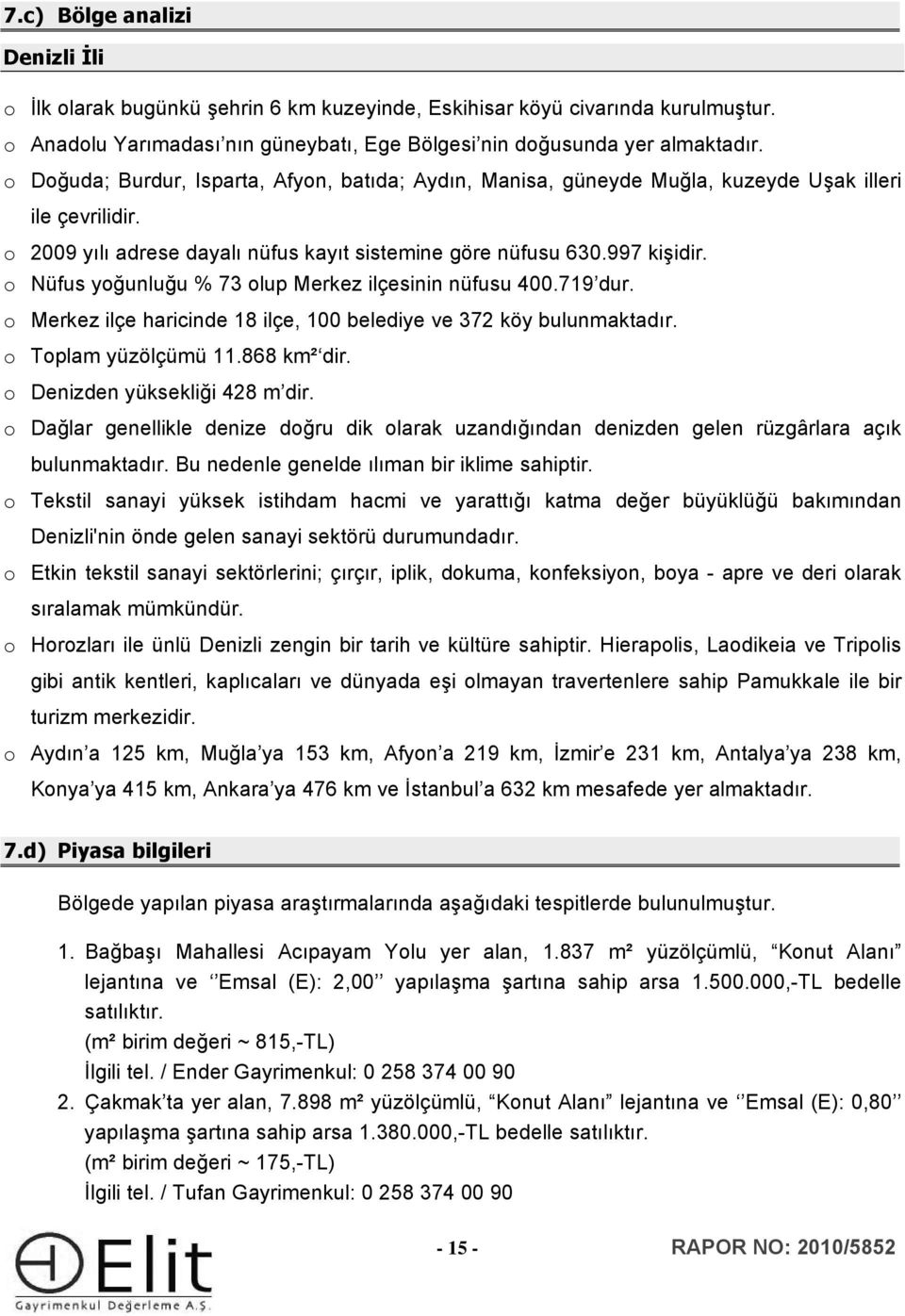 7.c) Bölge analizi

Denizli İli

o İlk olarak bugünkü şehrin 6 km kuzeyinde, Eskihisar köyü civarında kurulmuştur.
o Anadolu Yarımadası'nın güneybatı, Ege Bölgesi'nin doğusunda yer almaktadır.
o Doğuda; Burdur, Isparta, Afyon, batıda; Aydın, Manisa, güneyde Muğla, kuzeyde Uşak illeri ile çevrilidir.
o 2009 yılı adrese dayalı nüfus kayıt sistemine göre nüfusu 630.997 kişidir.
o Nüfus yoğunluğu % 73 olup Merkez ilçesinin nüfusu 400.719'dur.
o Merkez ilçe haricinde 18 ilçe, 100 belediye ve 372 köy bulunmaktadır.
o Toplam yüzölçümü 11.868 km²'dir.
o Denizden yüksekliği 428 m'dir.
o Dağlar genellikle denize doğru dik olarak uzandığından denizden gelen rüzgârlara açık bulunmaktadır. Bu nedenle genelde ılıman bir iklime sahiptir.
o Tekstil sanayi yüksek istihdam hacmi ve yarattığı katma değer büyüklüğü bakımından Denizli'nin önde gelen sanayi sektörü durumundadır.
o Etkin tekstil sanayi sektörlerini; çırçır, iplik, dokuma, konfeksiyon, boya - apre ve deri olarak sıralamak mümkündür.
o Horozları ile ünlü Denizli zengin bir tarih ve kültüre sahiptir. Hierapolis, Laodikeia ve Tripolis gibi antik kentleri, kaplıcaları ve dünyada eşi olmayan travertenlere sahip Pamukkale ile bir turizm merkezidir.
o Aydın'a 125 km, Muğla'ya 153 km, Afyon'a 219 km, İzmir'e 231 km, Antalya'ya 238 km, Konya'ya 415 km, Ankara'ya 476 km ve İstanbul'a 632 km mesafede yer almaktadır.

7.d) Piyasa bilgileri

Bölgede yapılan piyasa araştırmalarında aşağıdaki tespitlerde bulunulmuştur.

1. Bağbaşı Mahallesi Acıpayam Yolu yer alan, 1.837 m² yüzölçümlü, "Konut Alanı" lejantına ve ''Emsal (E): 2,00'' yapılaşma şartına sahip arsa 1.500.000,-TL bedelle satılıktır.
(m² birim değeri ~ 815,-TL)
İlgili tel. / Ender Gayrimenkul: 0 258 374 00 90
2. Çakmak'ta yer alan, 7.898 m² yüzölçümlü, "Konut Alanı" lejantına ve ''Emsal (E): 0,80'' yapılaşma şartına sahip arsa 1.380.000,-TL bedelle satılıktır.
(m² birim değeri ~ 175,-TL)
İlgili tel. / Tufan Gayrimenkul: 0 258 374 00 90

Elit Gayrimenkul Değerleme A.Ş.

- 15 -

RAPOR NO: 2010/5852